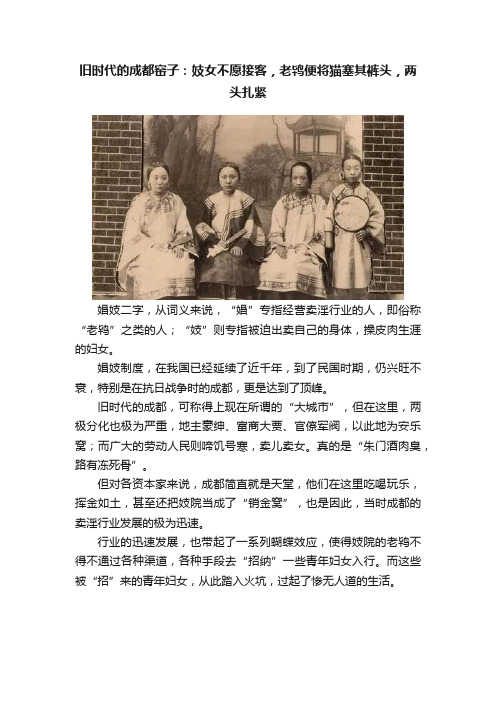 旧时代的成都窑子：妓女不愿接客，老鸨便将猫塞其裤头，两头扎紧

娼妓二字，从词义来说，“娼”专指经营卖淫行业的人，即俗称“老鸨”之类的人；“妓”则专指被迫出卖自己的身体，操皮肉生涯的妇女。

娼妓制度，在我国已经延续了近千年，到了民国时期，仍兴旺不衰，特别是在抗日战争时的成都，更是达到了顶峰。

旧时代的成都，可称得上现在所谓的“大城市”，但在这里，两极分化也极为严重，地主豪绅、富商大贾、官僚军阀，以此地为安乐窝；而广大的劳动人民则啼饥号寒，卖儿卖女。真的是“朱门酒肉臭，路有冻死骨”。

但对各资本家来说，成都简直就是天堂，他们在这里吃喝玩乐，挥金如土，甚至还把妓院当成了“销金窝”，也是因此，当时成都的卖淫行业发展的极为迅速。

行业的迅速发展，也带起了一系列蝴蝶效应，使得妓院的老鸨不得不通过各种渠道，各种手段去“招纳”一些青年妇女入行。而这些被“招”来的青年妇女，从此踏入火坑，过起了惨无人道的生活。